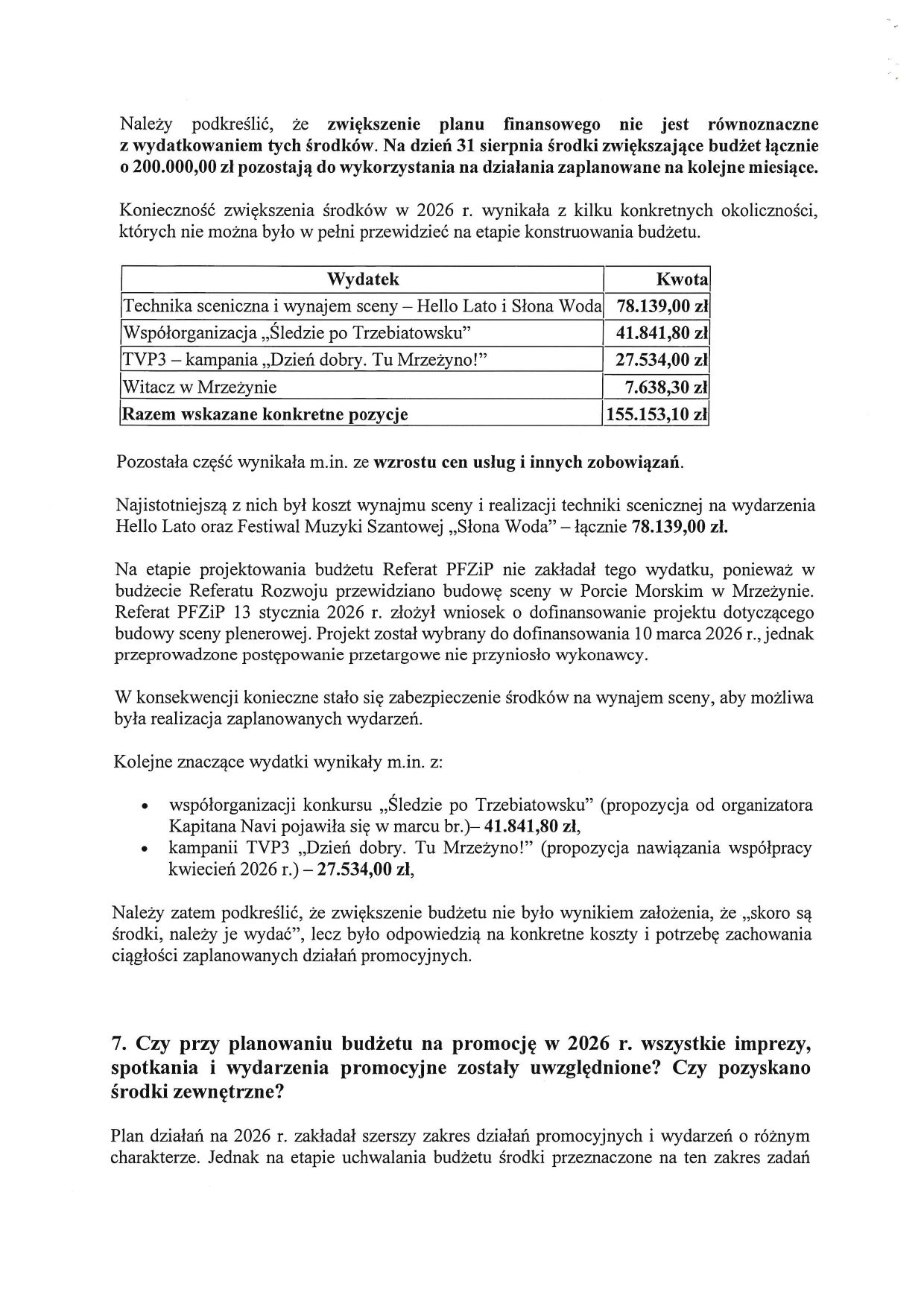 Należy podkreślić, że zwiększenie planu finansowego nie jest równoznaczne z wydatkowaniem tych środków. Na dzień 31 sierpnia środki zwiększające budżet łącznie o 200.000,00 zł pozostają do wykorzystania na działania zaplanowane na kolejne miesiące.

Konieczność zwiększenia środków w 2026 r. wynikała z kilku konkretnych okoliczności, których nie można było w pełni przewidzieć na etapie konstruowania budżetu.

| Wydatek | Kwota |
|---|---|
| Technika sceniczna i wynajem sceny – Hello Lato i Słona Woda | 78.139,00 zł |
| Współorganizacja „Śledzie po Trzebiatowsku" | 41.841,80 zł |
| TVP3 – kampania „Dzień dobry. Tu Mrzeżyno!" | 27.534,00 zł |
| Witacz w Mrzeżynie | 7.638,30 zł |
| Razem wskazane konkretne pozycje | 155.153,10 zł |

Pozostała część wynikała m.in. ze wzrostu cen usług i innych zobowiązań.

Najistotniejszą z nich był koszt wynajmu sceny i realizacji techniki scenicznej na wydarzenia Hello Lato oraz Festiwal Muzyki Szantowej „Słona Woda" – łącznie 78.139,00 zł.

Na etapie projektowania budżetu Referat PFZiP nie zakładał tego wydatku, ponieważ w budżecie Referatu Rozwoju przewidziano budowę sceny w Porcie Morskim w Mrzeżynie. Referat PFZiP 13 stycznia 2026 r. złożył wniosek o dofinansowanie projektu dotyczącego budowy sceny plenerowej. Projekt został wybrany do dofinansowania 10 marca 2026 r., jednak przeprowadzone postępowanie przetargowe nie przyniosło wykonawcy.

W konsekwencji konieczne stało się zabezpieczenie środków na wynajem sceny, aby możliwa była realizacja zaplanowanych wydarzeń.

Kolejne znaczące wydatki wynikały m.in. z:

• współorganizacji konkursu „Śledzie po Trzebiatowsku" (propozycja od organizatora Kapitana Navi pojawiła się w marcu br.)– 41.841,80 zł,
• kampanii TVP3 „Dzień dobry. Tu Mrzeżyno!" (propozycja nawiązania współpracy kwiecień 2026 r.) – 27.534,00 zł,

Należy zatem podkreślić, że zwiększenie budżetu nie było wynikiem założenia, że „skoro są środki, należy je wydać", lecz było odpowiedzią na konkretne koszty i potrzebę zachowania ciągłości zaplanowanych działań promocyjnych.

7. Czy przy planowaniu budżetu na promocję w 2026 r. wszystkie imprezy, spotkania i wydarzenia promocyjne zostały uwzględnione? Czy pozyskano środki zewnętrzne?

Plan działań na 2026 r. zakładał szerszy zakres działań promocyjnych i wydarzeń o różnym charakterze. Jednak na etapie uchwalania budżetu środki przeznaczone na ten zakres zadań